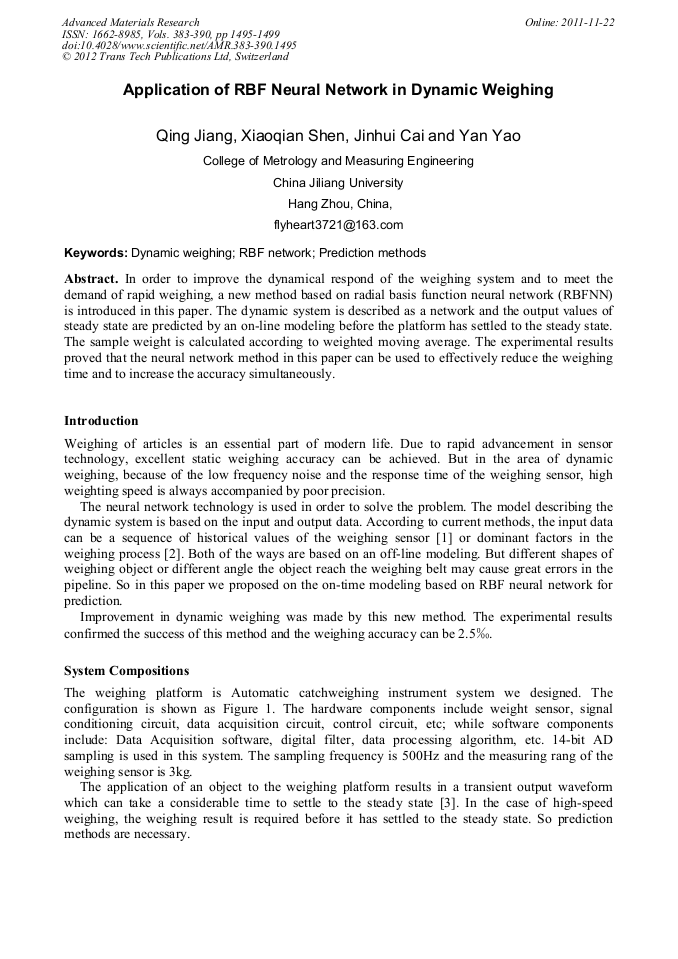 Advanced Materials Research
ISSN: 1662-8985, Vols. 383-390, pp 1495-1499
doi:10.4028/www.scientific.net/AMR.383-390.1495
© 2012 Trans Tech Publications Ltd, Switzerland

Online: 2011-11-22

Application of RBF Neural Network in Dynamic Weighing

Qing Jiang, Xiaoqian Shen, Jinhui Cai and Yan Yao

College of Metrology and Measuring Engineering
China Jiliang University
Hang Zhou, China,
flyheart3721@163.com

Keywords: Dynamic weighing; RBF network; Prediction methods

Abstract. In order to improve the dynamical respond of the weighing system and to meet the demand of rapid weighing, a new method based on radial basis function neural network (RBFNN) is introduced in this paper. The dynamic system is described as a network and the output values of steady state are predicted by an on-line modeling before the platform has settled to the steady state. The sample weight is calculated according to weighted moving average. The experimental results proved that the neural network method in this paper can be used to effectively reduce the weighing time and to increase the accuracy simultaneously.

Introduction

Weighing of articles is an essential part of modern life. Due to rapid advancement in sensor technology, excellent static weighing accuracy can be achieved. But in the area of dynamic weighing, because of the low frequency noise and the response time of the weighing sensor, high weighting speed is always accompanied by poor precision.

The neural network technology is used in order to solve the problem. The model describing the dynamic system is based on the input and output data. According to current methods, the input data can be a sequence of historical values of the weighing sensor [1] or dominant factors in the weighing process [2]. Both of the ways are based on an off-line modeling. But different shapes of weighing object or different angle the object reach the weighing belt may cause great errors in the pipeline. So in this paper we proposed on the on-time modeling based on RBF neural network for prediction.

Improvement in dynamic weighing was made by this new method. The experimental results confirmed the success of this method and the weighing accuracy can be 2.5‰.

System Compositions

The weighing platform is Automatic catchweighing instrument system we designed. The configuration is shown as Figure 1. The hardware components include weight sensor, signal conditioning circuit, data acquisition circuit, control circuit, etc; while software components include: Data Acquisition software, digital filter, data processing algorithm, etc. 14-bit AD sampling is used in this system. The sampling frequency is 500Hz and the measuring rang of the weighing sensor is 3kg.

The application of an object to the weighing platform results in a transient output waveform which can take a considerable time to settle to the steady state [3]. In the case of high-speed weighing, the weighing result is required before it has settled to the steady state. So prediction methods are necessary.